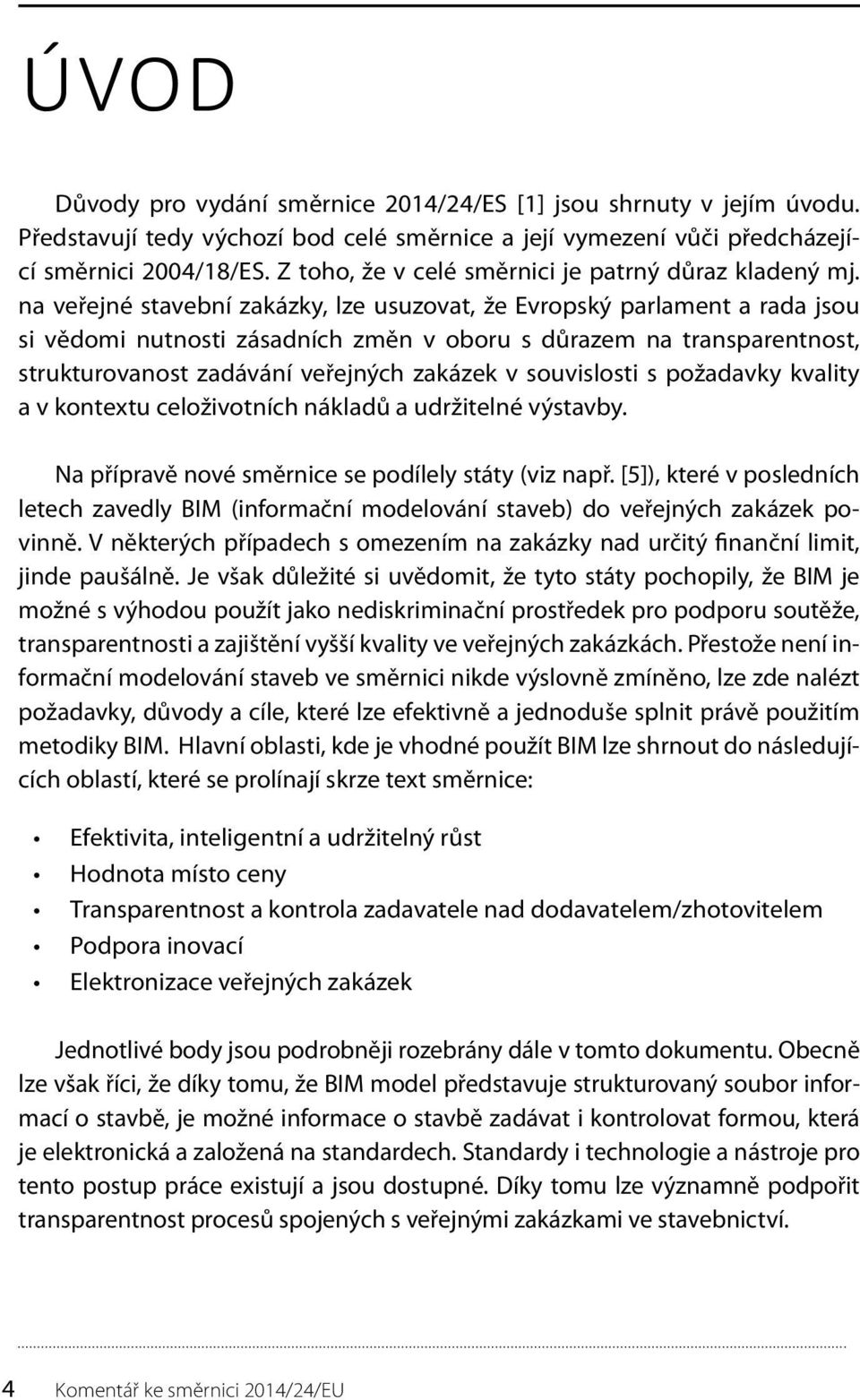 ÚVOD

Důvody pro vydání směrnice 2014/24/ES [1] jsou shrnuty v jejím úvodu. Představují tedy výchozí bod celé směrnice a její vymezení vůči předcházející směrnici 2004/18/ES. Z toho, že v celé směrnici je patrný důraz kladený mj. na veřejné stavební zakázky, lze usuzovat, že Evropský parlament a rada jsou si vědomi nutnosti zásadních změn v oboru s důrazem na transparentnost, strukturovanost zadávání veřejných zakázek v souvislosti s požadavky kvality a v kontextu celoživotních nákladů a udržitelné výstavby.

Na přípravě nové směrnice se podílely státy (viz např. [5]), které v posledních letech zavedly BIM (informační modelování staveb) do veřejných zakázek povinně. V některých případech s omezením na zakázky nad určitý finanční limit, jinde paušálně. Je však důležité si uvědomit, že tyto státy pochopily, že BIM je možné s výhodou použít jako nediskriminační prostředek pro podporu soutěže, transparentnosti a zajištění vyšší kvality ve veřejných zakázkách. Přestože není informační modelování staveb ve směrnici nikde výslovně zmíněno, lze zde nalézt požadavky, důvody a cíle, které lze efektivně a jednoduše splnit právě použitím metodiky BIM. Hlavní oblasti, kde je vhodné použít BIM lze shrnout do následujících oblastí, které se prolínají skrze text směrnice:

• Efektivita, inteligentní a udržitelný růst
• Hodnota místo ceny
• Transparentnost a kontrola zadavatele nad dodavatelem/zhotovitelem
• Podpora inovací
• Elektronizace veřejných zakázek

Jednotlivé body jsou podrobněji rozebrány dále v tomto dokumentu. Obecně lze však říci, že díky tomu, že BIM model představuje strukturovaný soubor informací o stavbě, je možné informace o stavbě zadávat i kontrolovat formou, která je elektronická a založená na standardech. Standardy i technologie a nástroje pro tento postup práce existují a jsou dostupné. Díky tomu lze významně podpořit transparentnost procesů spojených s veřejnými zakázkami ve stavebnictví.

4 Komentář ke směrnici 2014/24/EU